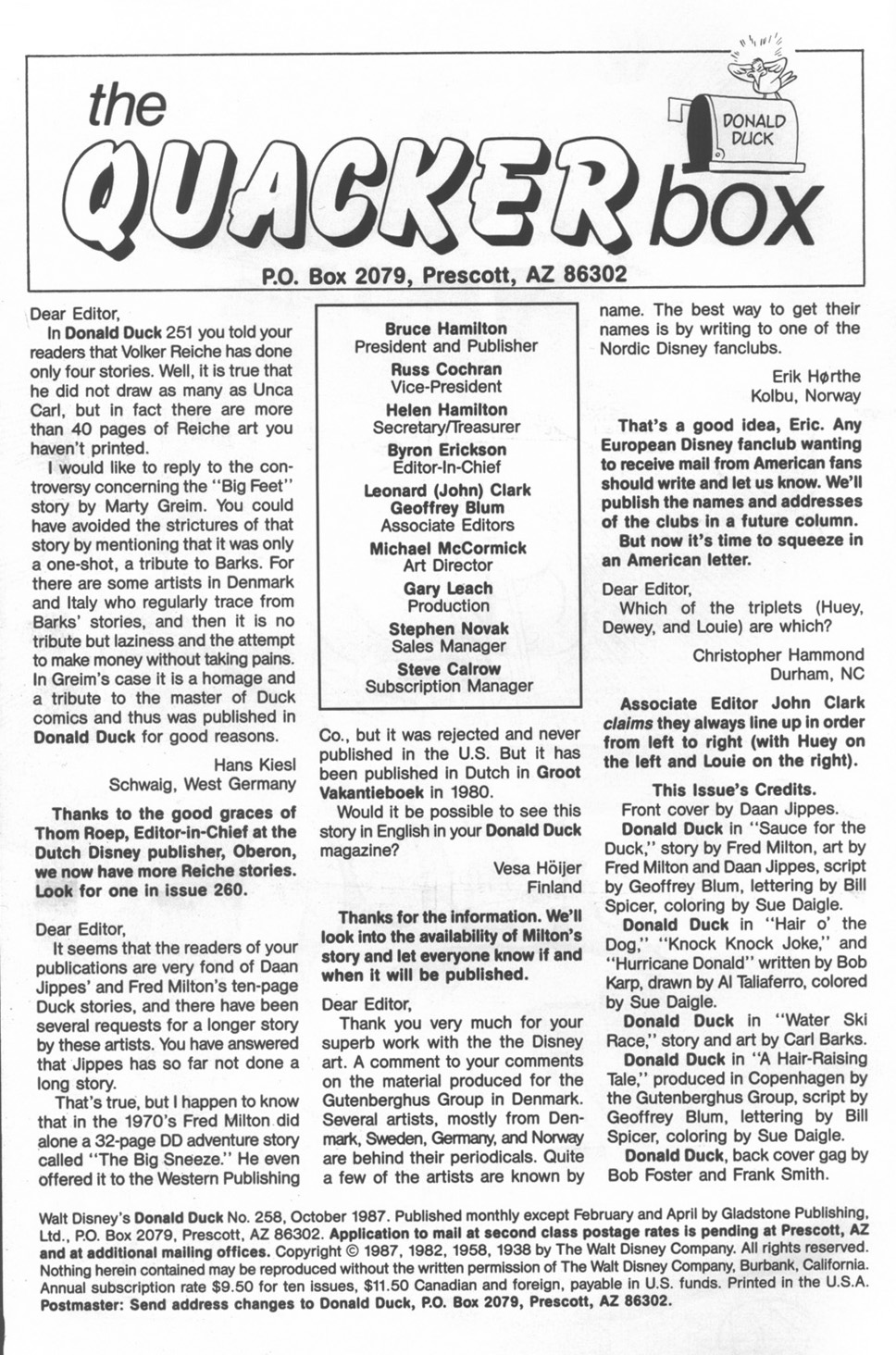 the QUACKER box

DONALD DUCK

P.O. Box 2079, Prescott, AZ 86302

Dear Editor,

In Donald Duck 251 you told your readers that Volker Reiche has done only four stories. Well, it is true that he did not draw as many as Unca Carl, but in fact there are more than 40 pages of Reiche art you haven't printed.

I would like to reply to the controversy concerning the "Big Feet" story by Marty Greim. You could have avoided the strictures of that story by mentioning that it was only a one-shot, a tribute to Barks. For there are some artists in Denmark and Italy who regularly trace from Barks' stories, and then it is no tribute but laziness and the attempt to make money without taking pains. In Greim's case it is a homage and a tribute to the master of Duck comics and thus was published in Donald Duck for good reasons.

Hans Kiesl
Schwaig, West Germany

Thanks to the good graces of Thom Roep, Editor-in-Chief at the Dutch Disney publisher, Oberon, we now have more Reiche stories. Look for one in issue 260.

Dear Editor,

It seems that the readers of your publications are very fond of Daan Jippes' and Fred Milton's ten-page Duck stories, and there have been several requests for a longer story by these artists. You have answered that Jippes has so far not done a long story.

That's true, but I happen to know that in the 1970's Fred Milton did alone a 32-page DD adventure story called "The Big Sneeze." He even offered it to the Western Publishing

Bruce Hamilton
President and Publisher
Russ Cochran
Vice-President
Helen Hamilton
Secretary/Treasurer
Byron Erickson
Editor-In-Chief
Leonard (John) Clark
Geoffrey Blum
Associate Editors
Michael McCormick
Art Director
Gary Leach
Production
Stephen Novak
Sales Manager
Steve Calrow
Subscription Manager

Co., but it was rejected and never published in the U.S. But it has been published in Dutch in Groot Vakantieboek in 1980.

Would it be possible to see this story in English in your Donald Duck magazine?

Vesa Höijer
Finland

Thanks for the information. We'll look into the availability of Milton's story and let everyone know if and when it will be published.

Dear Editor,

Thank you very much for your superb work with the the Disney art. A comment to your comments on the material produced for the Gutenberghus Group in Denmark. Several artists, mostly from Denmark, Sweden, Germany, and Norway are behind their periodicals. Quite a few of the artists are known by name. The best way to get their names is by writing to one of the Nordic Disney fanclubs.

Erik Hørthe
Kolbu, Norway

That's a good idea, Eric. Any European Disney fanclub wanting to receive mail from American fans should write and let us know. We'll publish the names and addresses of the clubs in a future column.

But now it's time to squeeze in an American letter.

Dear Editor,

Which of the triplets (Huey, Dewey, and Louie) are which?

Christopher Hammond
Durham, NC

Associate Editor John Clark claims they always line up in order from left to right (with Huey on the left and Louie on the right).

This Issue's Credits.

Front cover by Daan Jippes.

Donald Duck in "Sauce for the Duck," story by Fred Milton, art by Fred Milton and Daan Jippes, script by Geoffrey Blum, lettering by Bill Spicer, coloring by Sue Daigle.

Donald Duck in "Hair o' the Dog," "Knock Knock Joke," and "Hurricane Donald" written by Bob Karp, drawn by Al Taliaferro, colored by Sue Daigle.

Donald Duck in "Water Ski Race," story and art by Carl Barks.

Donald Duck in "A Hair-Raising Tale," produced in Copenhagen by the Gutenberghus Group, script by Geoffrey Blum, lettering by Bill Spicer, coloring by Sue Daigle.

Donald Duck, back cover gag by Bob Foster and Frank Smith.

Walt Disney's Donald Duck No. 258, October 1987. Published monthly except February and April by Gladstone Publishing, Ltd., P.O. Box 2079, Prescott, AZ 86302. Application to mail at second class postage rates is pending at Prescott, AZ and at additional mailing offices. Copyright © 1987, 1982, 1958, 1938 by The Walt Disney Company. All rights reserved. Nothing herein contained may be reproduced without the written permission of The Walt Disney Company, Burbank, California. Annual subscription rate $9.50 for ten issues, $11.50 Canadian and foreign, payable in U.S. funds. Printed in the U.S.A. Postmaster: Send address changes to Donald Duck, P.O. Box 2079, Prescott, AZ 86302.